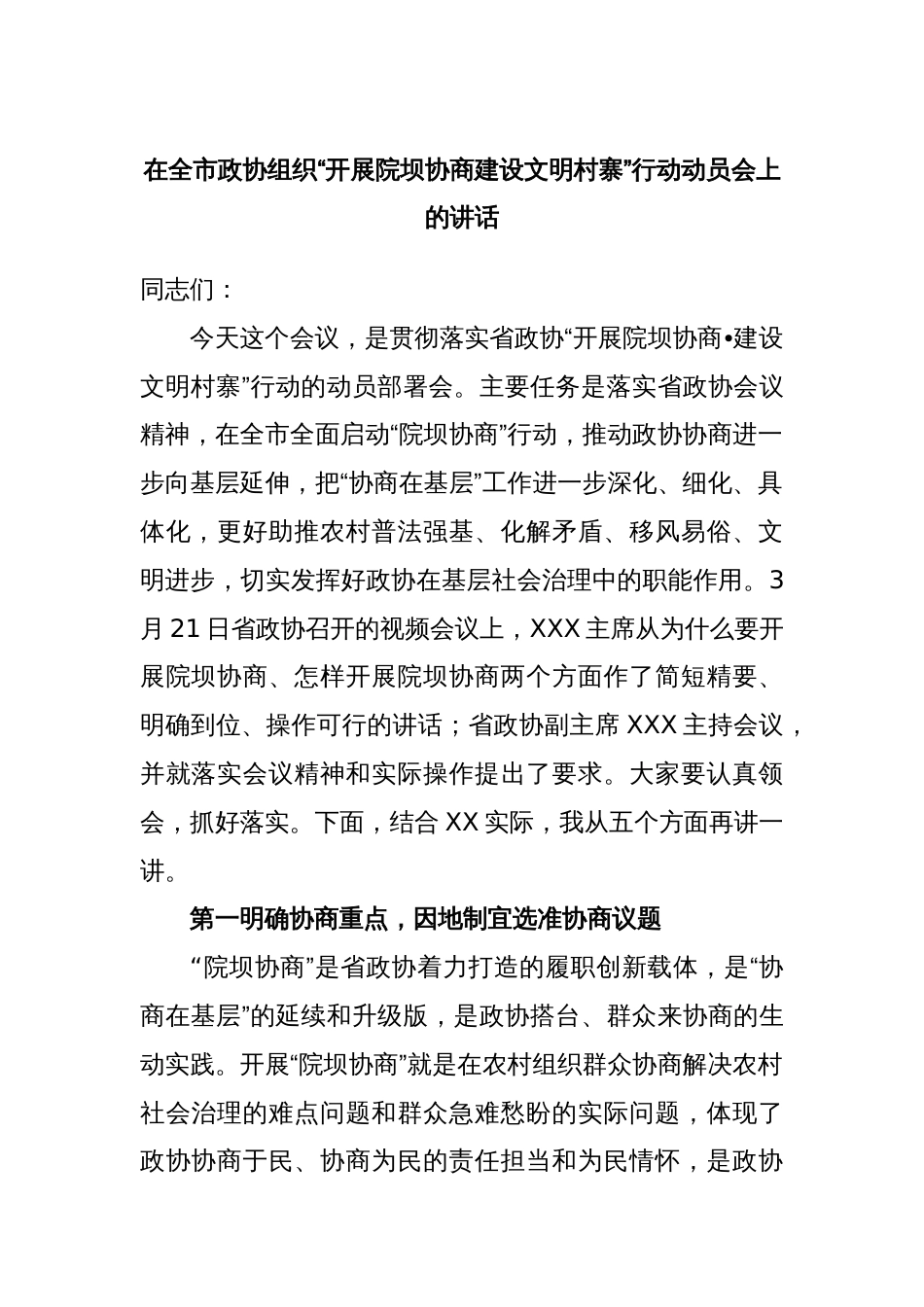 在全市政协组织“开展院坝协商建设文明村寨”行动动员会上的讲话

同志们：

今天这个会议，是贯彻落实省政协“开展院坝协商•建设文明村寨”行动的动员部署会。主要任务是落实省政协会议精神，在全市全面启动“院坝协商”行动，推动政协协商进一步向基层延伸，把“协商在基层”工作进一步深化、细化、具体化，更好助推农村普法强基、化解矛盾、移风易俗、文明进步，切实发挥好政协在基层社会治理中的职能作用。3月21日省政协召开的视频会议上，XXX主席从为什么要开展院坝协商、怎样开展院坝协商两个方面作了简短精要、明确到位、操作可行的讲话；省政协副主席XXX主持会议，并就落实会议精神和实际操作提出了要求。大家要认真领会，抓好落实。下面，结合XX实际，我从五个方面再讲一讲。

第一明确协商重点，因地制宜选准协商议题

“院坝协商”是省政协着力打造的履职创新载体，是“协商在基层”的延续和升级版，是政协搭台、群众来协商的生动实践。开展“院坝协商”就是在农村组织群众协商解决农村社会治理的难点问题和群众急难愁盼的实际问题，体现了政协协商于民、协商为民的责任担当和为民情怀，是政协